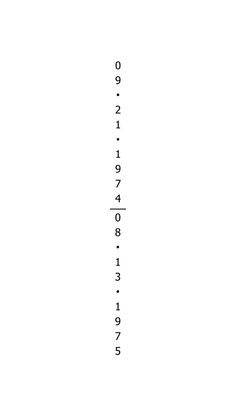 0
9
•
2
1
•
1
9
7
4

0
8
•
1
3
•
1
9
7
5